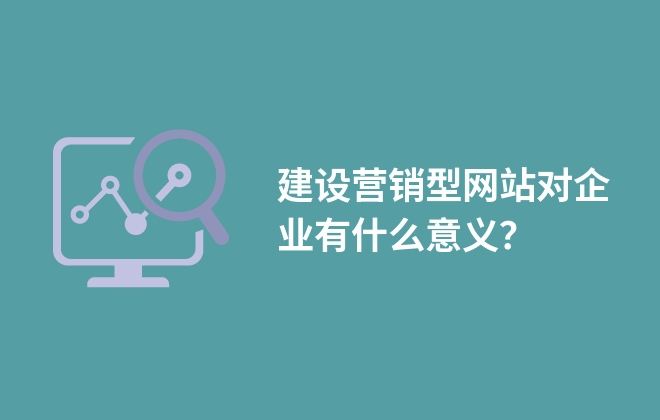 建设营销型网站对企业有什么意义?